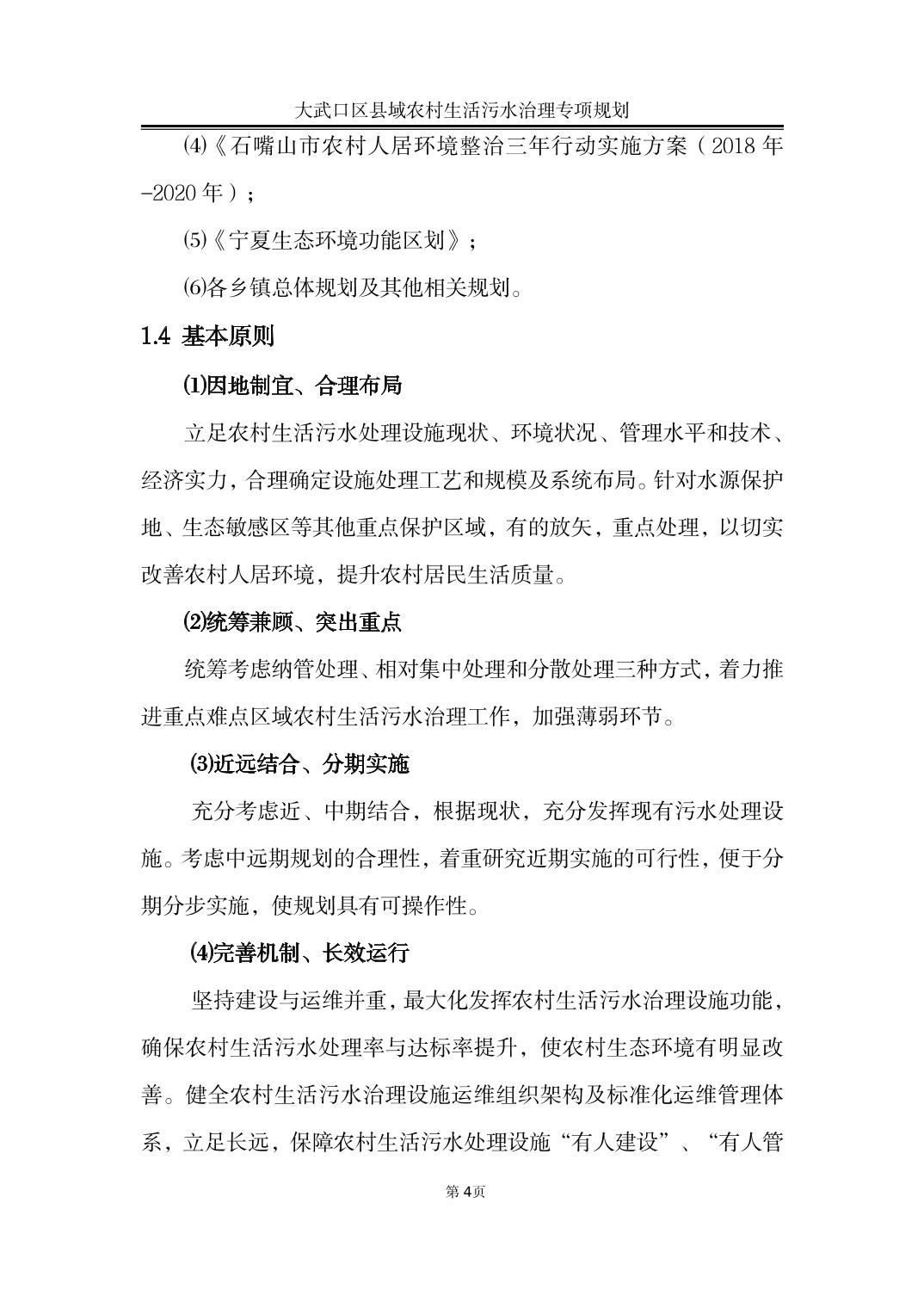 大武口区县域农村生活污水治理专项规划

⑷《石嘴山市农村人居环境整治三年行动实施方案（2018 年-2020 年）；

⑸《宁夏生态环境功能区划》；

⑹各乡镇总体规划及其他相关规划。

1.4 基本原则

⑴因地制宜、合理布局

立足农村生活污水处理设施现状、环境状况、管理水平和技术、经济实力，合理确定设施处理工艺和规模及系统布局。针对水源保护地、生态敏感区等其他重点保护区域，有的放矢，重点处理，以切实改善农村人居环境，提升农村居民生活质量。

⑵统筹兼顾、突出重点

统筹考虑纳管处理、相对集中处理和分散处理三种方式，着力推进重点难点区域农村生活污水治理工作，加强薄弱环节。

⑶近远结合、分期实施

充分考虑近、中期结合，根据现状，充分发挥现有污水处理设施。考虑中远期规划的合理性，着重研究近期实施的可行性，便于分期分步实施，使规划具有可操作性。

⑷完善机制、长效运行

坚持建设与运维并重，最大化发挥农村生活污水治理设施功能，确保农村生活污水处理率与达标率提升，使农村生态环境有明显改善。健全农村生活污水治理设施运维组织架构及标准化运维管理体系，立足长远，保障农村生活污水处理设施“有人建设”、“有人管

第 4页